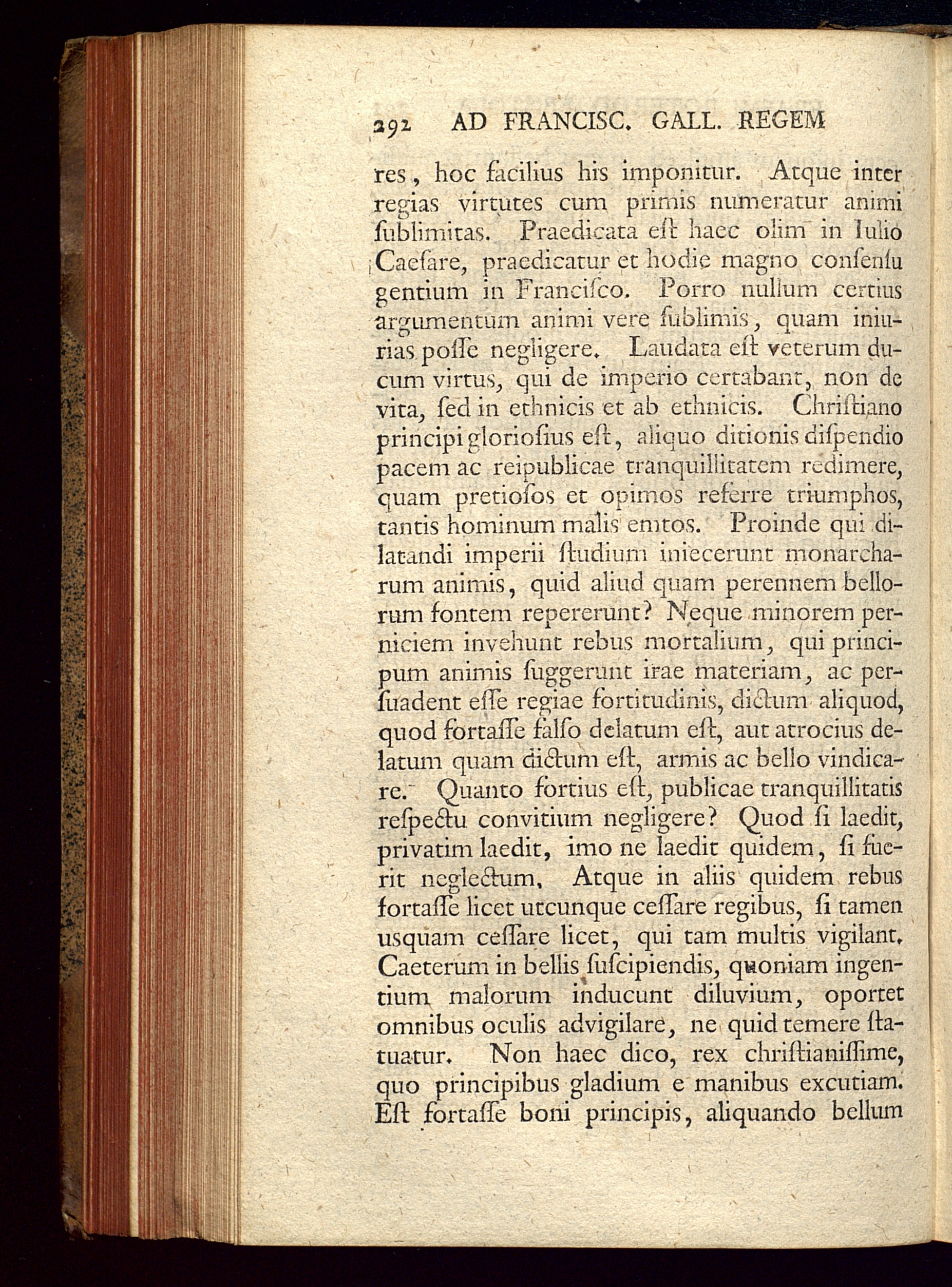 292 AD FRANCISC. GALL. REGEM

res, hoc facilius his imponitur. Atque inter regias virtutes cum primis numeratur animi ſublimitas. Praedicata eſt haec olim in Iulio Caeſare, praedicatur et hodie magno conſenſu gentium in Franciſco. Porro nullum certius argumentum animi vere ſublimis, quam iniurias poſſe negligere. Laudata eſt veterum ducum virtus, qui de imperio certabant, non de vita, ſed in ethnicis et ab ethnicis. Chriſtiano principi glorioſius eſt, aliquo ditionis diſpendio pacem ac reipublicae tranquillitatem redimere, quam pretioſos et opimos referre triumphos, tantis hominum malis emtos. Proinde qui dilatandi imperii ſtudium iniecerunt monarcharum animis, quid aliud quam perennem bellorum fontem repererunt? Neque minorem perniciem invehunt rebus mortalium, qui principum animis ſuggerunt irae materiam, ac perſuadent eſſe regiae fortitudinis, dictum aliquod, quod fortaſſe falſo delatum eſt, aut atrocius delatum quam dictum eſt, armis ac bello vindicare. Quanto fortius eſt, publicae tranquillitatis reſpectu convitium negligere? Quod ſi laedit, privatim laedit, imo ne laedit quidem, ſi fuerit neglectum. Atque in aliis quidem rebus fortaſſe licet utcunque ceſſare regibus, ſi tamen usquam ceſſare licet, qui tam multis vigilant. Caeterum in bellis ſuſcipiendis, quoniam ingentium malorum inducunt diluvium, oportet omnibus oculis advigilare, ne quid temere ſtatuatur. Non haec dico, rex chriſtianiſſime, quo principibus gladium e manibus excutiam. Eſt fortaſſe boni principis, aliquando bellum